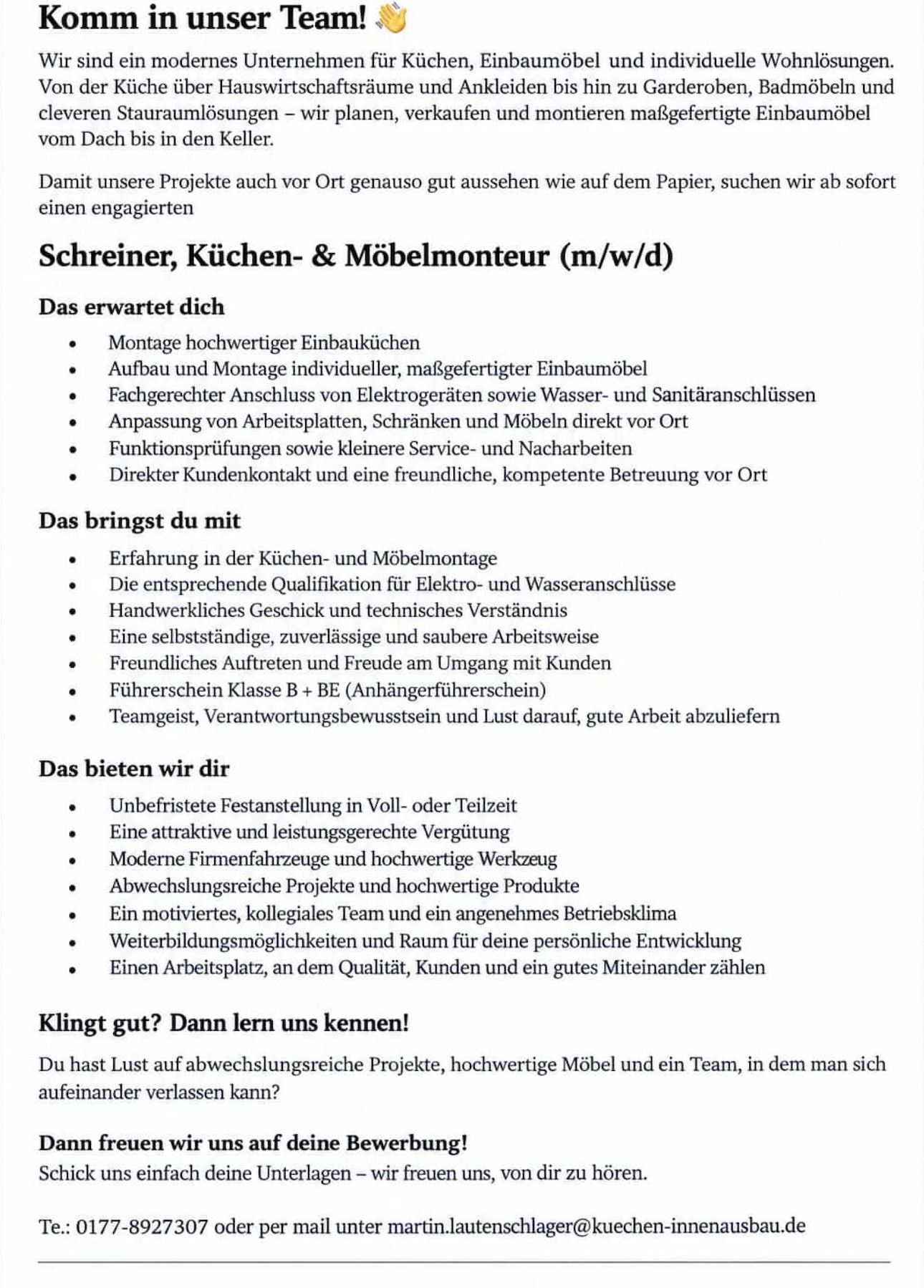 Komm in unser Team! 👋

Wir sind ein modernes Unternehmen für Küchen, Einbaumöbel und individuelle Wohnlösungen. Von der Küche über Hauswirtschaftsräume und Ankleiden bis hin zu Garderoben, Badmöbeln und cleveren Stauraumlösungen – wir planen, verkaufen und montieren maßgefertigte Einbaumöbel vom Dach bis in den Keller.

Damit unsere Projekte auch vor Ort genauso gut aussehen wie auf dem Papier, suchen wir ab sofort einen engagierten

Schreiner, Küchen- & Möbelmonteur (m/w/d)

Das erwartet dich

• Montage hochwertiger Einbauküchen
• Aufbau und Montage individueller, maßgefertigter Einbaumöbel
• Fachgerechter Anschluss von Elektrogeräten sowie Wasser- und Sanitäranschlüssen
• Anpassung von Arbeitsplatten, Schränken und Möbeln direkt vor Ort
• Funktionsprüfungen sowie kleinere Service- und Nacharbeiten
• Direkter Kundenkontakt und eine freundliche, kompetente Betreuung vor Ort

Das bringst du mit

• Erfahrung in der Küchen- und Möbelmontage
• Die entsprechende Qualifikation für Elektro- und Wasseranschlüsse
• Handwerkliches Geschick und technisches Verständnis
• Eine selbstständige, zuverlässige und saubere Arbeitsweise
• Freundliches Auftreten und Freude am Umgang mit Kunden
• Führerschein Klasse B + BE (Anhängerführerschein)
• Teamgeist, Verantwortungsbewusstsein und Lust darauf, gute Arbeit abzuliefern

Das bieten wir dir

• Unbefristete Festanstellung in Voll- oder Teilzeit
• Eine attraktive und leistungsgerechte Vergütung
• Moderne Firmenfahrzeuge und hochwertige Werkzeug
• Abwechslungsreiche Projekte und hochwertige Produkte
• Ein motiviertes, kollegiales Team und ein angenehmes Betriebsklima
• Weiterbildungsmöglichkeiten und Raum für deine persönliche Entwicklung
• Einen Arbeitsplatz, an dem Qualität, Kunden und ein gutes Miteinander zählen

Klingt gut? Dann lern uns kennen!

Du hast Lust auf abwechslungsreiche Projekte, hochwertige Möbel und ein Team, in dem man sich aufeinander verlassen kann?

Dann freuen wir uns auf deine Bewerbung!
Schick uns einfach deine Unterlagen – wir freuen uns, von dir zu hören.

Te.: 0177-8927307 oder per mail unter martin.lautenschlager@kuechen-innenausbau.de